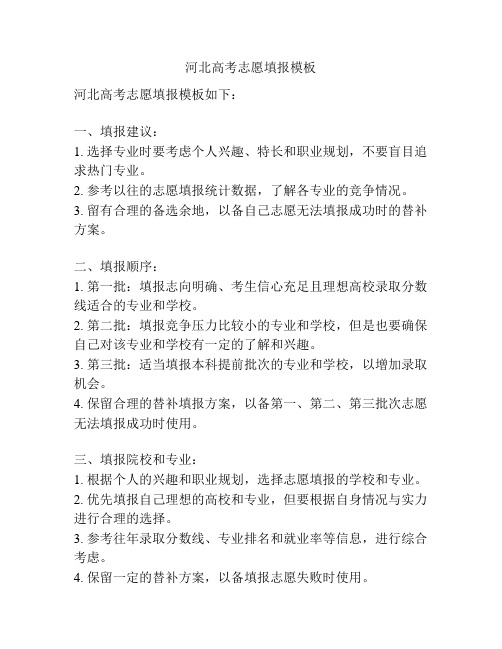 河北高考志愿填报模板

河北高考志愿填报模板如下：

一、填报建议：
1. 选择专业时要考虑个人兴趣、特长和职业规划，不要盲目追求热门专业。
2. 参考以往的志愿填报统计数据，了解各专业的竞争情况。
3. 留有合理的备选余地，以备自己志愿无法填报成功时的替补方案。

二、填报顺序：
1. 第一批：填报志向明确、考生信心充足且理想高校录取分数线适合的专业和学校。
2. 第二批：填报竞争压力比较小的专业和学校，但是也要确保自己对该专业和学校有一定的了解和兴趣。
3. 第三批：适当填报本科提前批次的专业和学校，以增加录取机会。
4. 保留合理的替补填报方案，以备第一、第二、第三批次志愿无法填报成功时使用。

三、填报院校和专业：
1. 根据个人的兴趣和职业规划，选择志愿填报的学校和专业。
2. 优先填报自己理想的高校和专业，但要根据自身情况与实力进行合理的选择。
3. 参考往年录取分数线、专业排名和就业率等信息，进行综合考虑。
4. 保留一定的替补方案，以备填报志愿失败时使用。